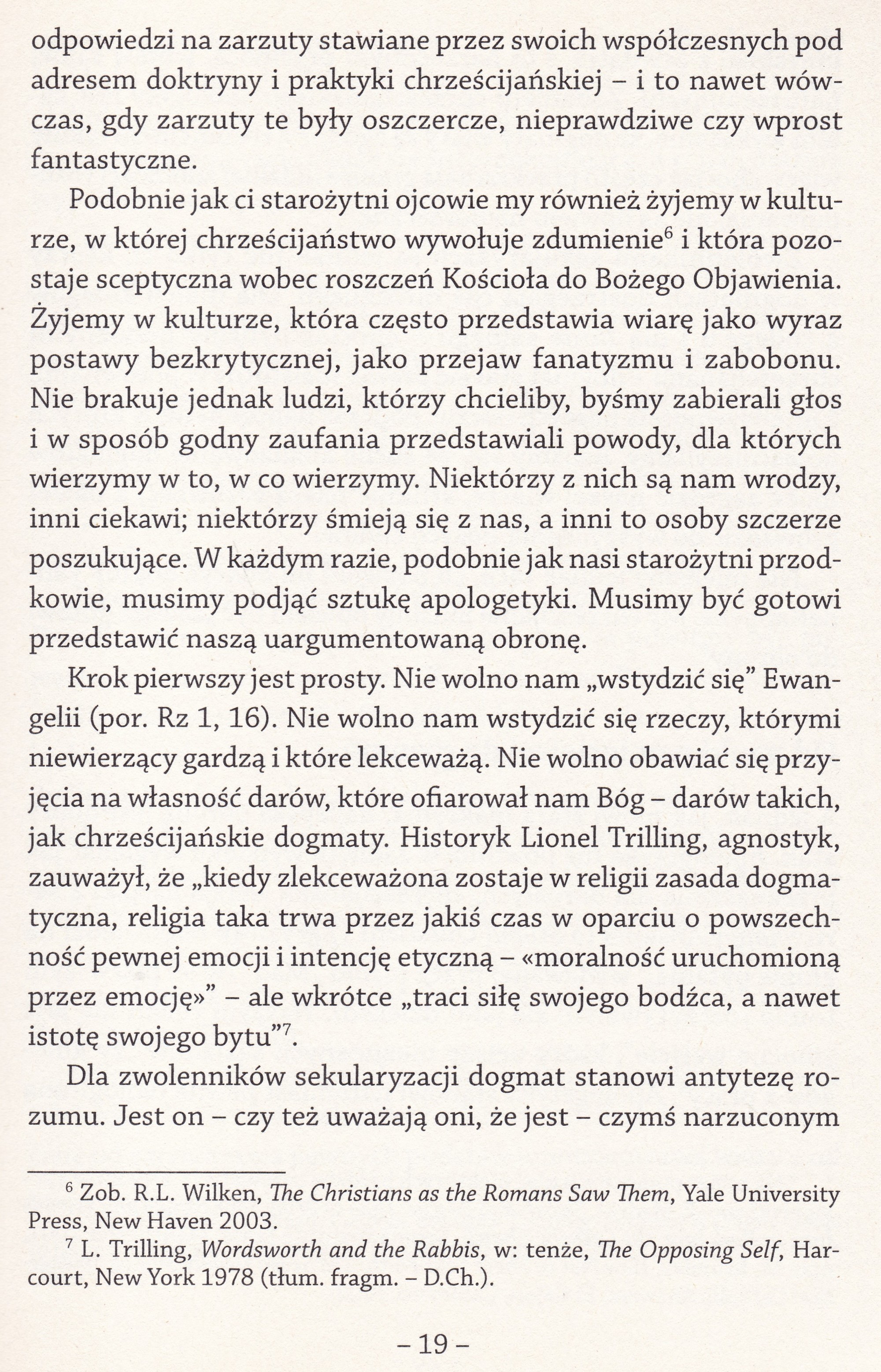 odpowiedzi na zarzuty stawiane przez swoich współczesnych pod adresem doktryny i praktyki chrześcijańskiej – i to nawet wówczas, gdy zarzuty te były oszczercze, nieprawdziwe czy wprost fantastyczne.

Podobnie jak ci starożytni ojcowie my również żyjemy w kulturze, w której chrześcijaństwo wywołuje zdumienie$^{6}$ i która pozostaje sceptyczna wobec roszczeń Kościoła do Bożego Objawienia. Żyjemy w kulturze, która często przedstawia wiarę jako wyraz postawy bezkrytycznej, jako przejaw fanatyzmu i zabobonu. Nie brakuje jednak ludzi, którzy chcieliby, byśmy zabierali głos i w sposób godny zaufania przedstawiali powody, dla których wierzymy w to, w co wierzymy. Niektórzy z nich są nam wrodzy, inni ciekawi; niektórzy śmieją się z nas, a inni to osoby szczerze poszukujące. W każdym razie, podobnie jak nasi starożytni przodkowie, musimy podjąć sztukę apologetyki. Musimy być gotowi przedstawić naszą uargumentowaną obronę.

Krok pierwszy jest prosty. Nie wolno nam „wstydzić się" Ewangelii (por. Rz 1, 16). Nie wolno nam wstydzić się rzeczy, którymi niewierzący gardzą i które lekceważą. Nie wolno obawiać się przyjęcia na własność darów, które ofiarował nam Bóg – darów takich, jak chrześcijańskie dogmaty. Historyk Lionel Trilling, agnostyk, zauważył, że „kiedy zlekceważona zostaje w religii zasada dogmatyczna, religia taka trwa przez jakiś czas w oparciu o powszechność pewnej emocji i intencję etyczną – «moralność uruchomioną przez emocję»" – ale wkrótce „traci siłę swojego bodźca, a nawet istotę swojego bytu"$^{7}$.

Dla zwolenników sekularyzacji dogmat stanowi antytezę rozumu. Jest on – czy też uważają oni, że jest – czymś narzuconym

$^{6}$ Zob. R.L. Wilken, The Christians as the Romans Saw Them, Yale University Press, New Haven 2003.

$^{7}$ L. Trilling, Wordsworth and the Rabbis, w: tenże, The Opposing Self, Harcourt, New York 1978 (tłum. fragm. – D.Ch.).

– 19 –